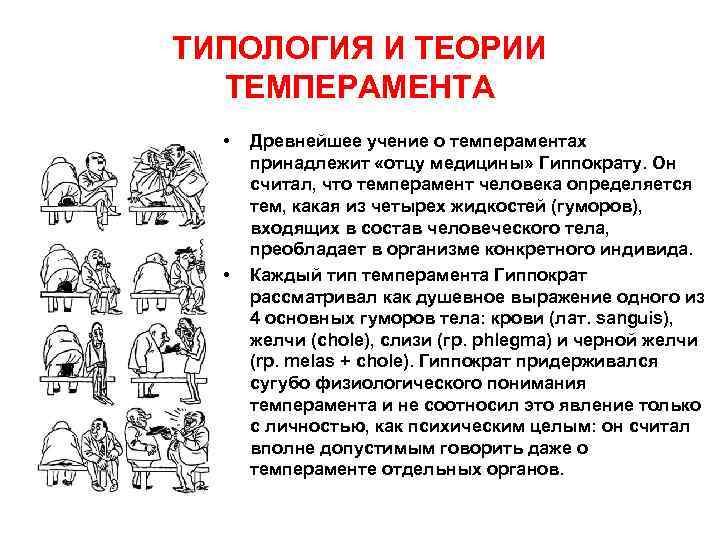 ТИПОЛОГИЯ И ТЕОРИИ ТЕМПЕРАМЕНТА

• Древнейшее учение о темпераментах принадлежит «отцу медицины» Гиппократу. Он считал, что темперамент человека определяется тем, какая из четырех жидкостей (гуморов), входящих в состав человеческого тела, преобладает в организме конкретного индивида.

• Каждый тип темперамента Гиппократ рассматривал как душевное выражение одного из 4 основных гуморов тела: крови (лат. sanguis), желчи (chole), слизи (гр. phlegma) и черной желчи (гр. melas + chole). Гиппократ придерживался сугубо физиологического понимания темперамента и не соотносил это явление только с личностью, как психическим целым: он считал вполне допустимым говорить даже о темпераменте отдельных органов.